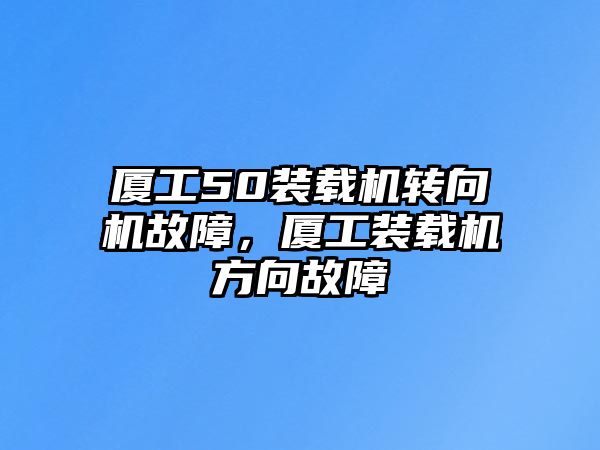 厦工50装载机转向机故障，厦工装载机方向故障